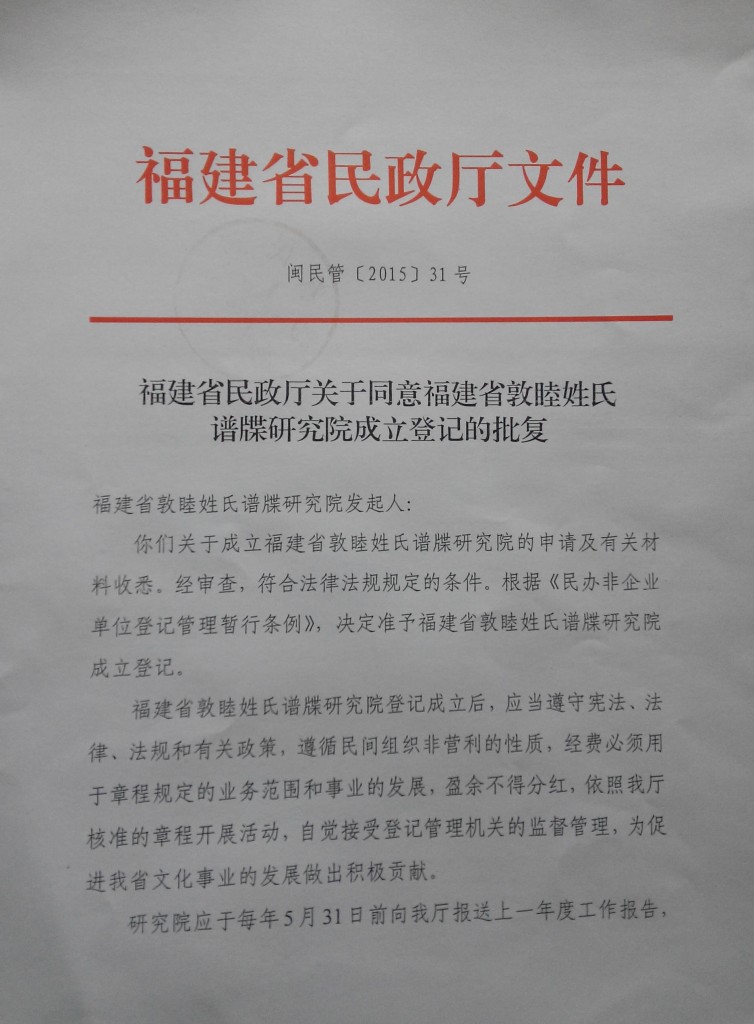 福建省民政厅文件

闽民管〔2015〕31号

福建省民政厅关于同意福建省敦睦姓氏谱牒研究院成立登记的批复

福建省敦睦姓氏谱牒研究院发起人:

你们关于成立福建省敦睦姓氏谱牒研究院的申请及有关材料收悉。经审查,符合法律法规规定的条件。根据《民办非企业单位登记管理暂行条例》,决定准予福建省敦睦姓氏谱牒研究院成立登记。

福建省敦睦姓氏谱牒研究院登记成立后,应当遵守宪法、法律、法规和有关政策,遵循民间组织非营利的性质,经费必须用于章程规定的业务范围和事业的发展,盈余不得分红,依照我厅核准的章程开展活动,自觉接受登记管理机关的监督管理,为促进我省文化事业的发展做出积极贡献。

研究院应于每年5月31日前向我厅报送上一年度工作报告,